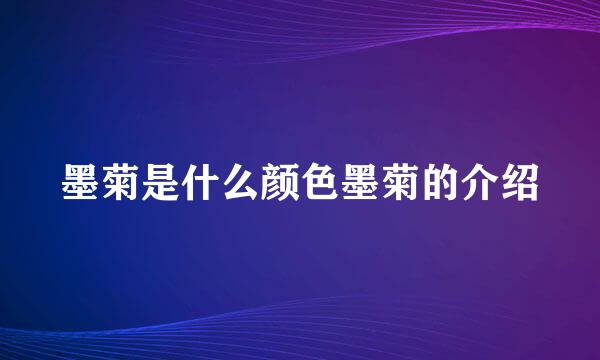 墨菊是什么颜色墨菊的介绍